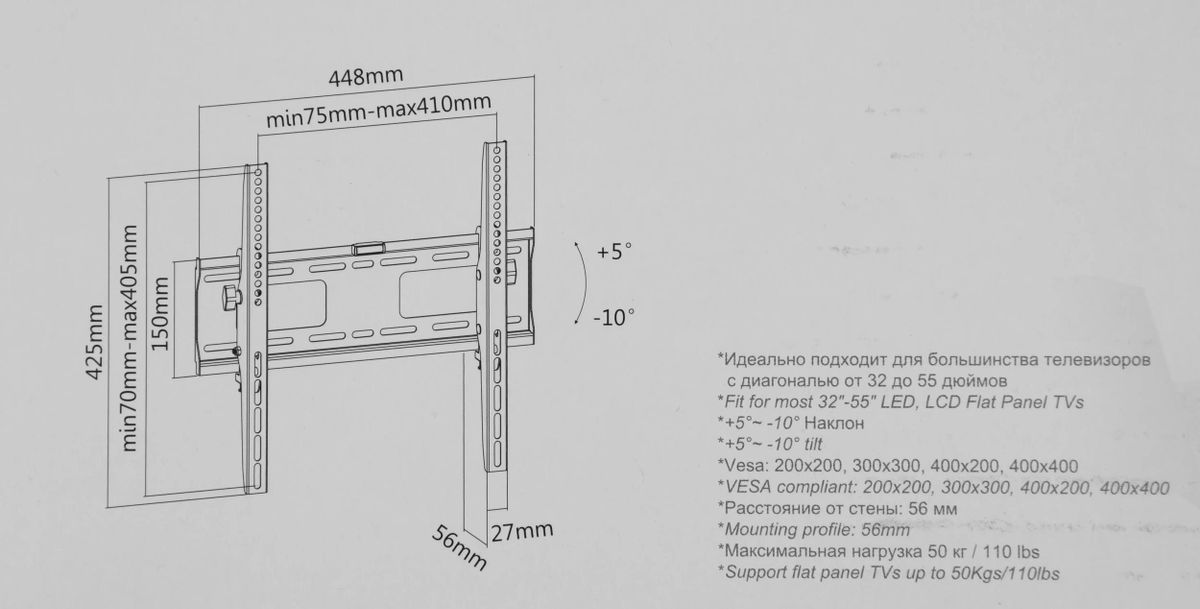 448mm
min75mm-max410mm
425mm
min70mm-max405mm
150mm
+5°
-10°
56mm
27mm

*Идеально подходит для большинства телевизоров с диагональю от 32 до 55 дюймов
*Fit for most 32"-55" LED, LCD Flat Panel TVs
*+5°~ -10° Наклон
*+5°~ -10° tilt
*Vesa: 200x200, 300x300, 400x200, 400x400
*VESA compliant: 200x200, 300x300, 400x200, 400x400
*Расстояние от стены: 56 мм
*Mounting profile: 56mm
*Максимальная нагрузка 50 кг / 110 lbs
*Support flat panel TVs up to 50Kgs/110lbs